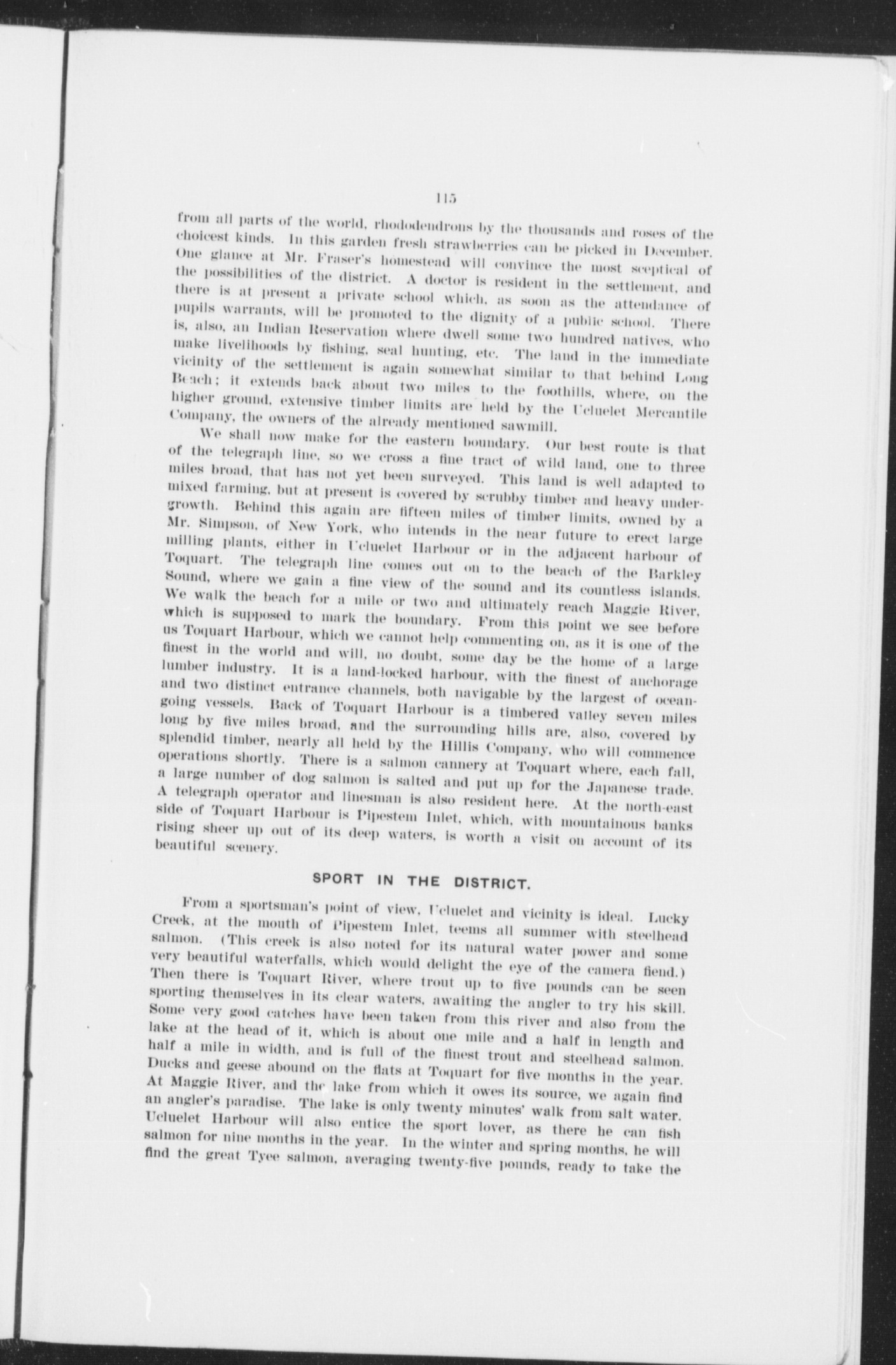 115

from all parts of the world, rhododendrons by the thousands and roses of the choicest kinds. In this garden fresh strawberries can be picked in December. One glance at Mr. Fraser's homestead will convince the most sceptical of the possibilities of the district. A doctor is resident in the settlement, and there is at present a private school which, as soon as the attendance of pupils warrants, will be promoted to the dignity of a public school. There is, also, an Indian Reservation where dwell some two hundred natives, who make livelihoods by fishing, seal hunting, etc. The land in the immediate vicinity of the settlement is again somewhat similar to that behind Long Beach; it extends back about two miles to the foothills, where, on the higher ground, extensive timber limits are held by the Ucluelet Mercantile Company, the owners of the already mentioned sawmill.

We shall now make for the eastern boundary. Our best route is that of the telegraph line, so we cross a fine tract of wild land, one to three miles broad, that has not yet been surveyed. This land is well adapted to mixed farming, but at present is covered by scrubby timber and heavy undergrowth. Behind this again are fifteen miles of timber limits, owned by a Mr. Simpson, of New York, who intends in the near future to erect large milling plants, either in Ucluelet Harbour or in the adjacent harbour of Toquart. The telegraph line comes out on to the beach of the Barkley Sound, where we gain a fine view of the sound and its countless islands. We walk the beach for a mile or two and ultimately reach Maggie River, which is supposed to mark the boundary. From this point we see before us Toquart Harbour, which we cannot help commenting on, as it is one of the finest in the world and will, no doubt, some day be the home of a large lumber industry. It is a land-locked harbour, with the finest of anchorage and two distinct entrance channels, both navigable by the largest of ocean-going vessels. Back of Toquart Harbour is a timbered valley seven miles long by five miles broad, and the surrounding hills are, also, covered by splendid timber, nearly all held by the Hillis Company, who will commence operations shortly. There is a salmon cannery at Toquart where, each fall, a large number of dog salmon is salted and put up for the Japanese trade. A telegraph operator and linesman is also resident here. At the north-east side of Toquart Harbour is Pipestem Inlet, which, with mountainous banks rising sheer up out of its deep waters, is worth a visit on account of its beautiful scenery.

SPORT IN THE DISTRICT.

From a sportsman's point of view, Ucluelet and vicinity is ideal. Lucky Creek, at the mouth of Pipestem Inlet, teems all summer with steelhead salmon. (This creek is also noted for its natural water power and some very beautiful waterfalls, which would delight the eye of the camera fiend.) Then there is Toquart River, where trout up to five pounds can be seen sporting themselves in its clear waters, awaiting the angler to try his skill. Some very good catches have been taken from this river and also from the lake at the head of it, which is about one mile and a half in length and half a mile in width, and is full of the finest trout and steelhead salmon. Ducks and geese abound on the flats at Toquart for five months in the year. At Maggie River, and the lake from which it owes its source, we again find an angler's paradise. The lake is only twenty minutes' walk from salt water. Ucluelet Harbour will also entice the sport lover, as there he can fish salmon for nine months in the year. In the winter and spring months, he will find the great Tyee salmon, averaging twenty-five pounds, ready to take the